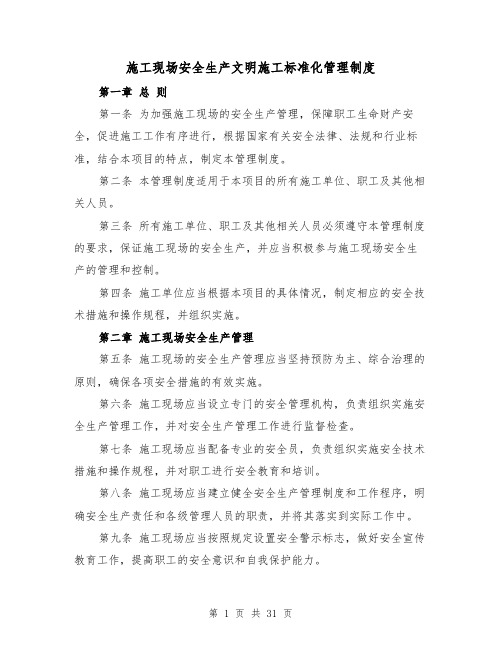 施工现场安全生产文明施工标准化管理制度

第一章 总 则

第一条 为加强施工现场的安全生产管理，保障职工生命财产安全，促进施工工作有序进行，根据国家有关安全法律、法规和行业标准，结合本项目的特点，制定本管理制度。

第二条 本管理制度适用于本项目的所有施工单位、职工及其他相关人员。

第三条 所有施工单位、职工及其他相关人员必须遵守本管理制度的要求，保证施工现场的安全生产，并应当积极参与施工现场安全生产的管理和控制。

第四条 施工单位应当根据本项目的具体情况，制定相应的安全技术措施和操作规程，并组织实施。

第二章 施工现场安全生产管理

第五条 施工现场的安全生产管理应当坚持预防为主、综合治理的原则，确保各项安全措施的有效实施。

第六条 施工现场应当设立专门的安全管理机构，负责组织实施安全生产管理工作，并对安全生产管理工作进行监督检查。

第七条 施工现场应当配备专业的安全员，负责组织实施安全技术措施和操作规程，并对职工进行安全教育和培训。

第八条 施工现场应当建立健全安全生产管理制度和工作程序，明确安全生产责任和各级管理人员的职责，并将其落实到实际工作中。

第九条 施工现场应当按照规定设置安全警示标志，做好安全宣传教育工作，提高职工的安全意识和自我保护能力。

第 1 页 共 31 页